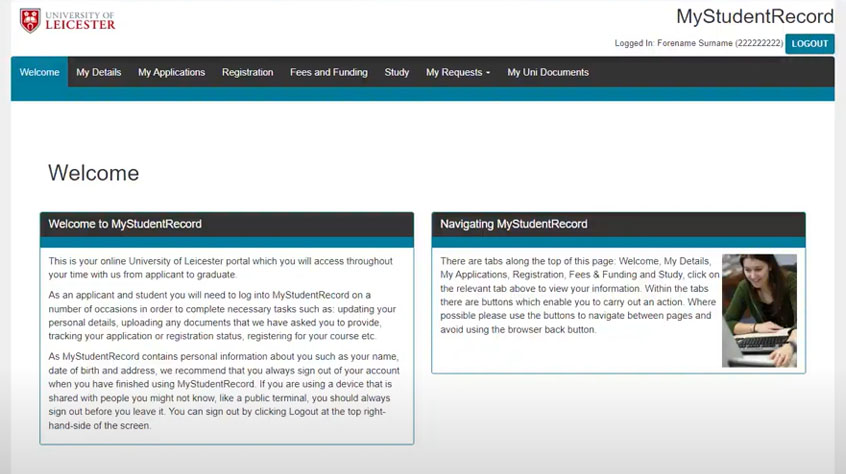 UNIVERSITY OF
LEICESTER

MyStudentRecord

Logged In: Forename Surname (222222222) LOGOUT

Welcome My Details My Applications Registration Fees and Funding Study My Requests My Uni Documents

Welcome

Welcome to MyStudentRecord

This is your online University of Leicester portal which you will access throughout your time with us from applicant to graduate.

As an applicant and student you will need to log into MyStudentRecord on a number of occasions in order to complete necessary tasks such as: updating your personal details, uploading any documents that we have asked you to provide, tracking your application or registration status, registering for your course etc.

As MyStudentRecord contains personal information about you such as your name, date of birth and address, we recommend that you always sign out of your account when you have finished using MyStudentRecord. If you are using a device that is shared with people you might not know, like a public terminal, you should always sign out before you leave it. You can sign out by clicking Logout at the top right-hand-side of the screen.

Navigating MyStudentRecord

There are tabs along the top of this page: Welcome, My Details, My Applications, Registration, Fees & Funding and Study, click on the relevant tab above to view your information. Within the tabs there are buttons which enable you to carry out an action. Where possible please use the buttons to navigate between pages and avoid using the browser back button.